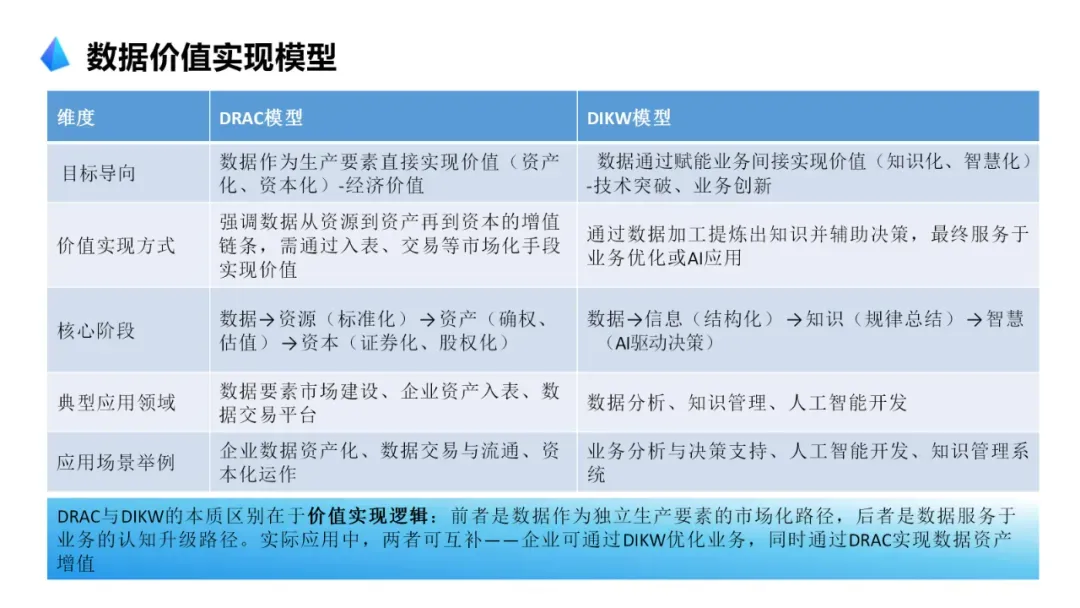 数据价值实现模型

| 维度 | DRAC模型 | DIKW模型 |
|---|---|---|
| 目标导向 | 数据作为生产要素直接实现价值（资产化、资本化）-经济价值 | 数据通过赋能业务间接实现价值（知识化、智慧化）-技术突破、业务创新 |
| 价值实现方式 | 强调数据从资源到资产再到资本的增值链条，需通过入表、交易等市场化手段实现价值 | 通过数据加工提炼出知识并辅助决策，最终服务于业务优化或AI应用 |
| 核心阶段 | 数据→资源（标准化）→资产（确权、估值）→资本（证券化、股权化） | 数据→信息（结构化）→知识（规律总结）→智慧（AI驱动决策） |
| 典型应用领域 | 数据要素市场建设、企业资产入表、数据交易平台 | 数据分析、知识管理、人工智能开发 |
| 应用场景举例 | 企业数据资产化、数据交易与流通、资本化运作 | 业务分析与决策支持、人工智能开发、知识管理系统 |

DRAC与DIKW的本质区别在于价值实现逻辑：前者是数据作为独立生产要素的市场化路径，后者是数据服务于业务的认知升级路径。实际应用中，两者可互补——企业可通过DIKW优化业务，同时通过DRAC实现数据资产增值